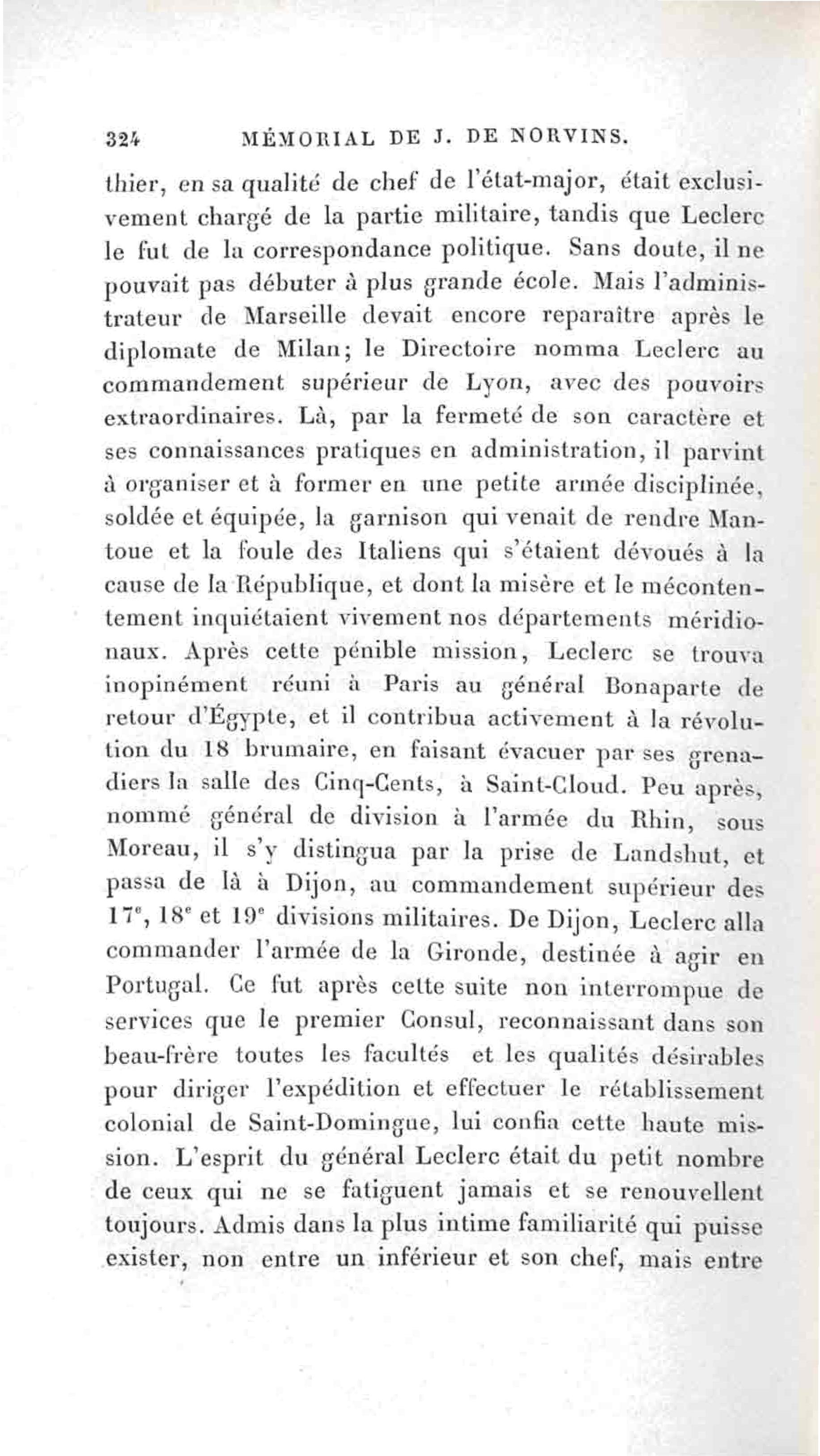 324 MÉMORIAL DE J. DE NORVINS.

thier, en sa qualité de chef de l'état-major, était exclusivement chargé de la partie militaire, tandis que Leclerc le fut de la correspondance politique. Sans doute, il ne pouvait pas débuter à plus grande école. Mais l'administrateur de Marseille devait encore reparaître après le diplomate de Milan; le Directoire nomma Leclerc au commandement supérieur de Lyon, avec des pouvoirs extraordinaires. Là, par la fermeté de son caractère et ses connaissances pratiques en administration, il parvint à organiser et à former en une petite armée disciplinée, soldée et équipée, la garnison qui venait de rendre Mantoue et la foule des Italiens qui s'étaient dévoués à la cause de la République, et dont la misère et le mécontentement inquiétaient vivement nos départements méridionaux. Après cette pénible mission, Leclerc se trouva inopinément réuni à Paris au général Bonaparte de retour d'Égypte, et il contribua activement à la révolution du 18 brumaire, en faisant évacuer par ses grenadiers la salle des Cinq-Cents, à Saint-Cloud. Peu après, nommé général de division à l'armée du Rhin, sous Moreau, il s'y distingua par la prise de Landshut, et passa de là à Dijon, au commandement supérieur des $17^e$, $18^e$ et $19^e$ divisions militaires. De Dijon, Leclerc alla commander l'armée de la Gironde, destinée à agir en Portugal. Ce fut après cette suite non interrompue de services que le premier Consul, reconnaissant dans son beau-frère toutes les facultés et les qualités désirables pour diriger l'expédition et effectuer le rétablissement colonial de Saint-Domingue, lui confia cette haute mission. L'esprit du général Leclerc était du petit nombre de ceux qui ne se fatiguent jamais et se renouvellent toujours. Admis dans la plus intime familiarité qui puisse exister, non entre un inférieur et son chef, mais entre